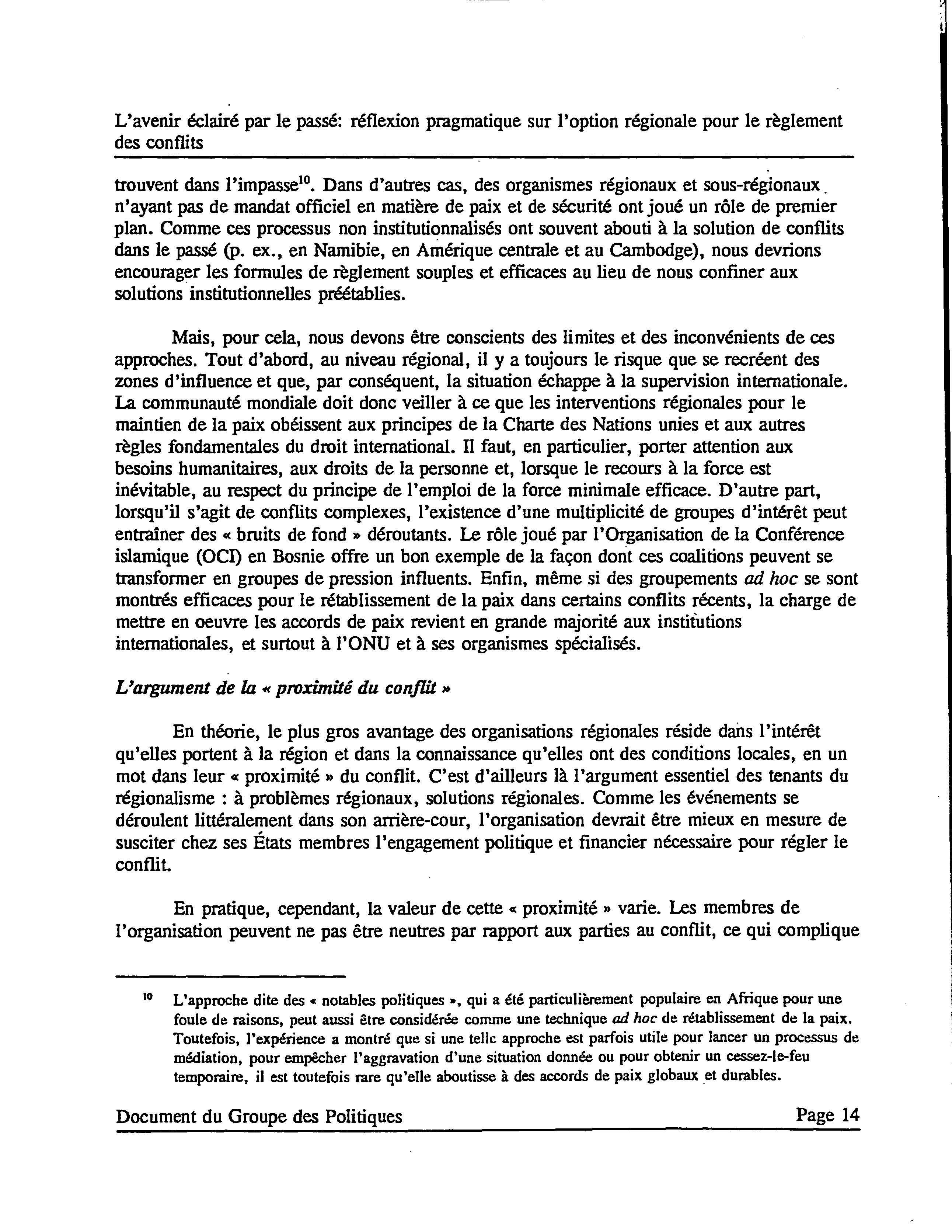 L'avenir éclairé par le passé: réflexion pragmatique sur l'option régionale pour le règlement des conflits

trouvent dans l'impasse$^{10}$. Dans d'autres cas, des organismes régionaux et sous-régionaux n'ayant pas de mandat officiel en matière de paix et de sécurité ont joué un rôle de premier plan. Comme ces processus non institutionnalisés ont souvent abouti à la solution de conflits dans le passé (p. ex., en Namibie, en Amérique centrale et au Cambodge), nous devrions encourager les formules de règlement souples et efficaces au lieu de nous confiner aux solutions institutionnelles préétablies.

Mais, pour cela, nous devons être conscients des limites et des inconvénients de ces approches. Tout d'abord, au niveau régional, il y a toujours le risque que se recréent des zones d'influence et que, par conséquent, la situation échappe à la supervision internationale. La communauté mondiale doit donc veiller à ce que les interventions régionales pour le maintien de la paix obéissent aux principes de la Charte des Nations unies et aux autres règles fondamentales du droit international. Il faut, en particulier, porter attention aux besoins humanitaires, aux droits de la personne et, lorsque le recours à la force est inévitable, au respect du principe de l'emploi de la force minimale efficace. D'autre part, lorsqu'il s'agit de conflits complexes, l'existence d'une multiplicité de groupes d'intérêt peut entraîner des « bruits de fond » déroutants. Le rôle joué par l'Organisation de la Conférence islamique (OCI) en Bosnie offre un bon exemple de la façon dont ces coalitions peuvent se transformer en groupes de pression influents. Enfin, même si des groupements ad hoc se sont montrés efficaces pour le rétablissement de la paix dans certains conflits récents, la charge de mettre en oeuvre les accords de paix revient en grande majorité aux institutions internationales, et surtout à l'ONU et à ses organismes spécialisés.

L'argument de la « proximité du conflit »

En théorie, le plus gros avantage des organisations régionales réside dans l'intérêt qu'elles portent à la région et dans la connaissance qu'elles ont des conditions locales, en un mot dans leur « proximité » du conflit. C'est d'ailleurs là l'argument essentiel des tenants du régionalisme : à problèmes régionaux, solutions régionales. Comme les événements se déroulent littéralement dans son arrière-cour, l'organisation devrait être mieux en mesure de susciter chez ses États membres l'engagement politique et financier nécessaire pour régler le conflit.

En pratique, cependant, la valeur de cette « proximité » varie. Les membres de l'organisation peuvent ne pas être neutres par rapport aux parties au conflit, ce qui complique

$^{10}$ L'approche dite des « notables politiques », qui a été particulièrement populaire en Afrique pour une foule de raisons, peut aussi être considérée comme une technique ad hoc de rétablissement de la paix. Toutefois, l'expérience a montré que si une telle approche est parfois utile pour lancer un processus de médiation, pour empêcher l'aggravation d'une situation donnée ou pour obtenir un cessez-le-feu temporaire, il est toutefois rare qu'elle aboutisse à des accords de paix globaux et durables.

Document du Groupe des Politiques Page 14